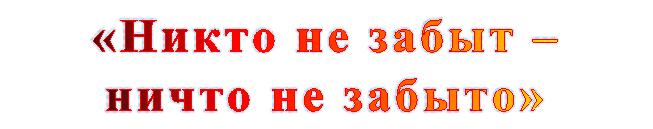 «Никто не забыт – ничто не забыто»